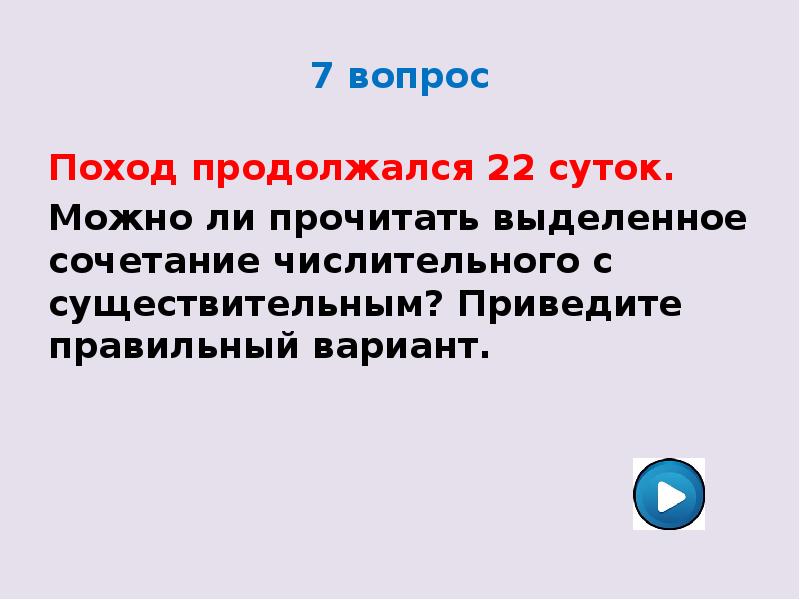 7 вопрос

Поход продолжался 22 суток.

Можно ли прочитать выделенное сочетание числительного с существительным? Приведите правильный вариант.